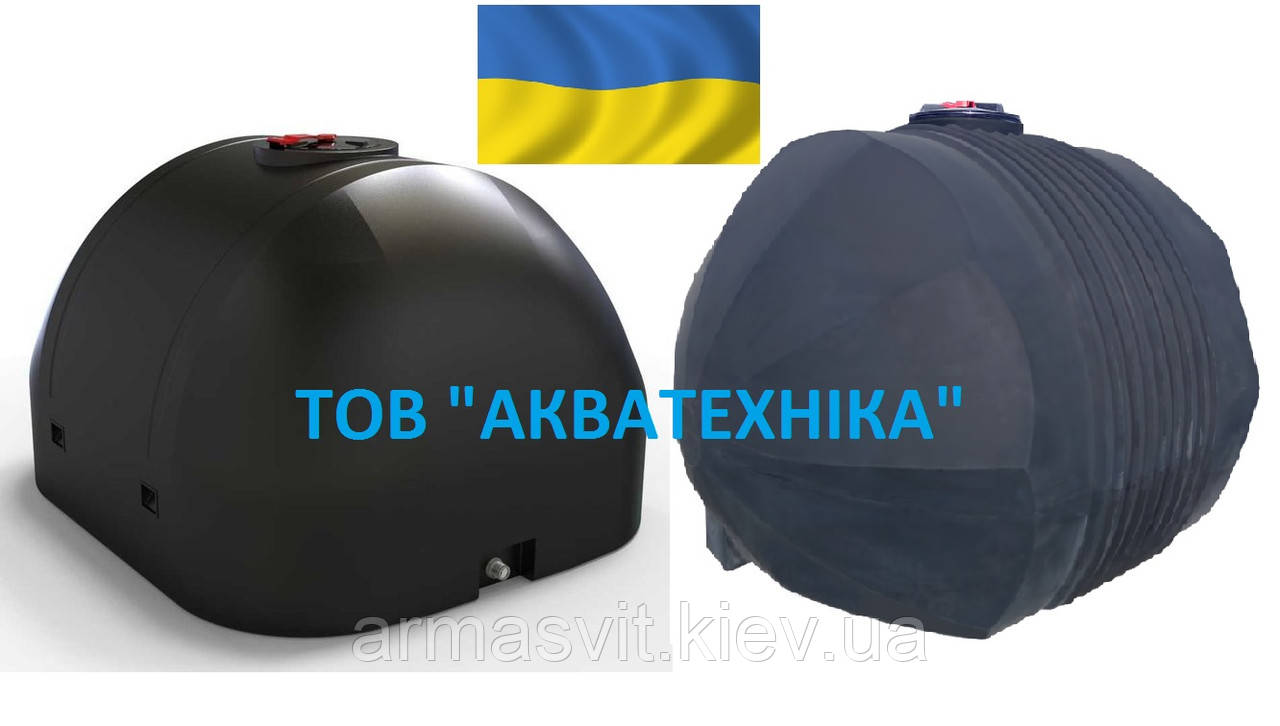 ТОВ "АКВАТЕХНІКА"

armasvit.kiev.ua